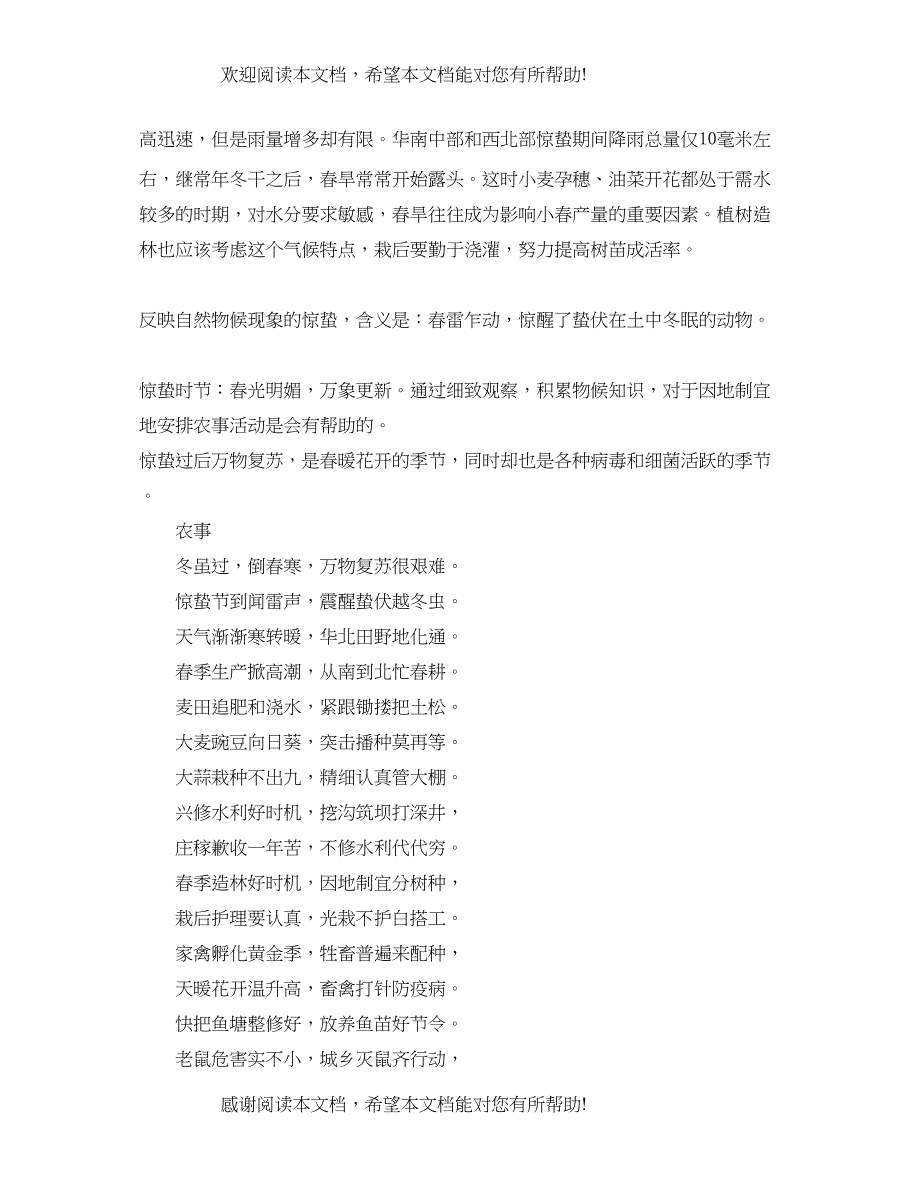 欢迎阅读本文档，希望本文档能对您有所帮助!

高迅速，但是雨量增多却有限。华南中部和西北部惊蛰期间降雨总量仅10毫米左右，继常年冬干之后，春旱常常开始露头。这时小麦孕穗、油菜开花都处于需水较多的时期，对水分要求敏感，春旱往往成为影响小春产量的重要因素。植树造林也应该考虑这个气候特点，栽后要勤于浇灌，努力提高树苗成活率。

反映自然物候现象的惊蛰，含义是：春雷乍动，惊醒了蛰伏在土中冬眠的动物。

惊蛰时节：春光明媚，万象更新。通过细致观察，积累物候知识，对于因地制宜地安排农事活动是会有帮助的。
惊蛰过后万物复苏，是春暖花开的季节，同时却也是各种病毒和细菌活跃的季节。

农事
冬虽过，倒春寒，万物复苏很艰难。
惊蛰节到闻雷声，震醒蛰伏越冬虫。
天气渐渐寒转暖，华北田野地化通。
春季生产掀高潮，从南到北忙春耕。
麦田追肥和浇水，紧跟锄搂把土松。
大麦豌豆向日葵，突击播种莫再等。
大蒜栽种不出九，精细认真管大棚。
兴修水利好时机，挖沟筑坝打深井，
庄稼歉收一年苦，不修水利代代穷。
春季造林好时机，因地制宜分树种，
栽后护理要认真，光栽不护白搭工。
家禽孵化黄金季，牲畜普遍来配种，
天暖花开温升高，畜禽打针防疫病。
快把鱼塘整修好，放养鱼苗好节令。
老鼠危害实不小，城乡灭鼠齐行动，

感谢阅读本文档，希望本文档能对您有所帮助!